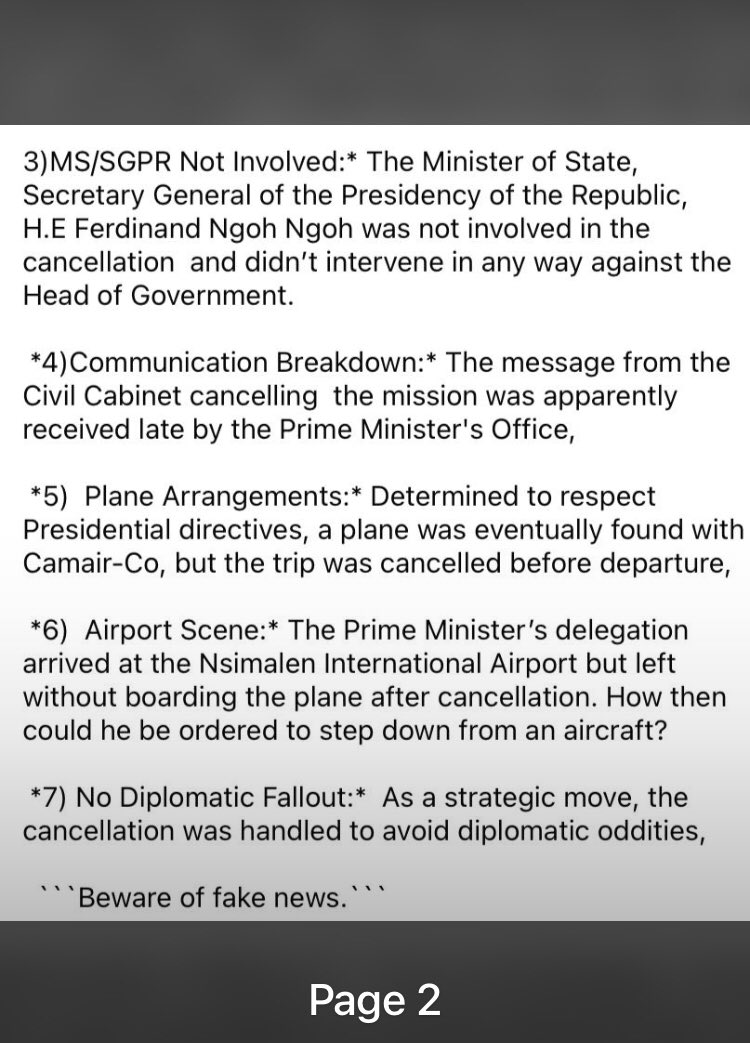 3)MS/SGPR Not Involved:* The Minister of State, Secretary General of the Presidency of the Republic, H.E Ferdinand Ngoh Ngoh was not involved in the cancellation and didn't intervene in any way against the Head of Government.

*4)Communication Breakdown:* The message from the Civil Cabinet cancelling the mission was apparently received late by the Prime Minister's Office,

*5) Plane Arrangements:* Determined to respect Presidential directives, a plane was eventually found with Camair-Co, but the trip was cancelled before departure,

*6) Airport Scene:* The Prime Minister's delegation arrived at the Nsimalen International Airport but left without boarding the plane after cancellation. How then could he be ordered to step down from an aircraft?

*7) No Diplomatic Fallout:* As a strategic move, the cancellation was handled to avoid diplomatic oddities,

```Beware of fake news.```

Page 2